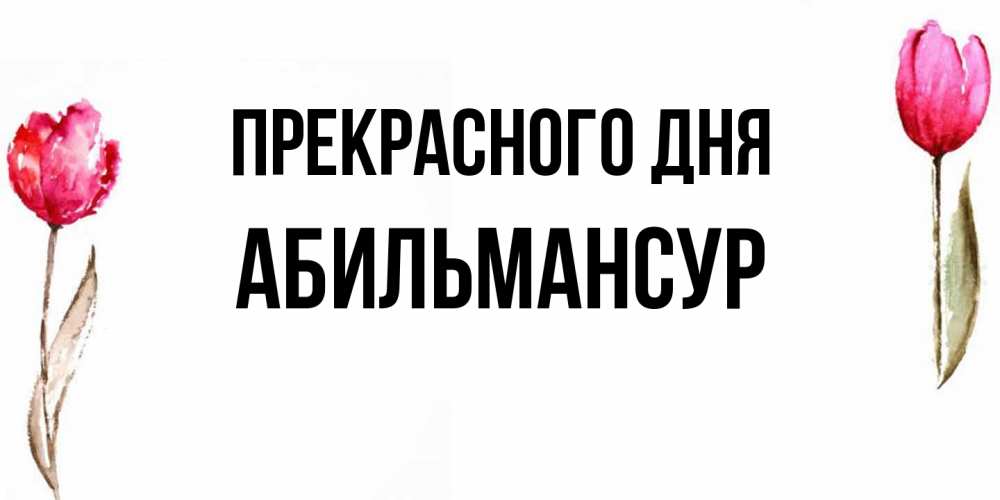 ПРЕКРАСНОГО ДНЯ
АБИЛЬМАНСУР